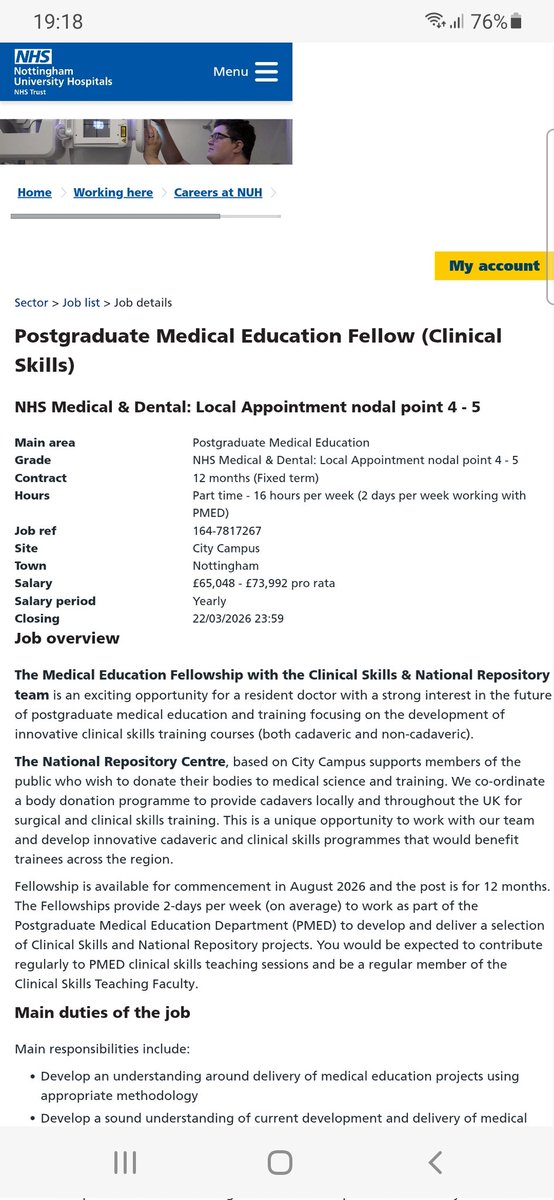 19:18 76%

NHS
Nottingham University Hospitals
NHS Trust

Menu

Home > Working here > Careers at NUH >

My account

Sector > Job list > Job details

Postgraduate Medical Education Fellow (Clinical Skills)

NHS Medical & Dental: Local Appointment nodal point 4 - 5

| | |
|---|---|
| Main area | Postgraduate Medical Education |
| Grade | NHS Medical & Dental: Local Appointment nodal point 4 - 5 |
| Contract | 12 months (Fixed term) |
| Hours | Part time - 16 hours per week (2 days per week working with PMED) |
| Job ref | 164-7817267 |
| Site | City Campus |
| Town | Nottingham |
| Salary | £65,048 - £73,992 pro rata |
| Salary period | Yearly |
| Closing | 22/03/2026 23:59 |

Job overview

The Medical Education Fellowship with the Clinical Skills & National Repository team is an exciting opportunity for a resident doctor with a strong interest in the future of postgraduate medical education and training focusing on the development of innovative clinical skills training courses (both cadaveric and non-cadaveric).

The National Repository Centre, based on City Campus supports members of the public who wish to donate their bodies to medical science and training. We co-ordinate a body donation programme to provide cadavers locally and throughout the UK for surgical and clinical skills training. This is a unique opportunity to work with our team and develop innovative cadaveric and clinical skills programmes that would benefit trainees across the region.

Fellowship is available for commencement in August 2026 and the post is for 12 months. The Fellowships provide 2-days per week (on average) to work as part of the Postgraduate Medical Education Department (PMED) to develop and deliver a selection of Clinical Skills and National Repository projects. You would be expected to contribute regularly to PMED clinical skills teaching sessions and be a regular member of the Clinical Skills Teaching Faculty.

Main duties of the job

Main responsibilities include:

• Develop an understanding around delivery of medical education projects using appropriate methodology
• Develop a sound understanding of current development and delivery of medical